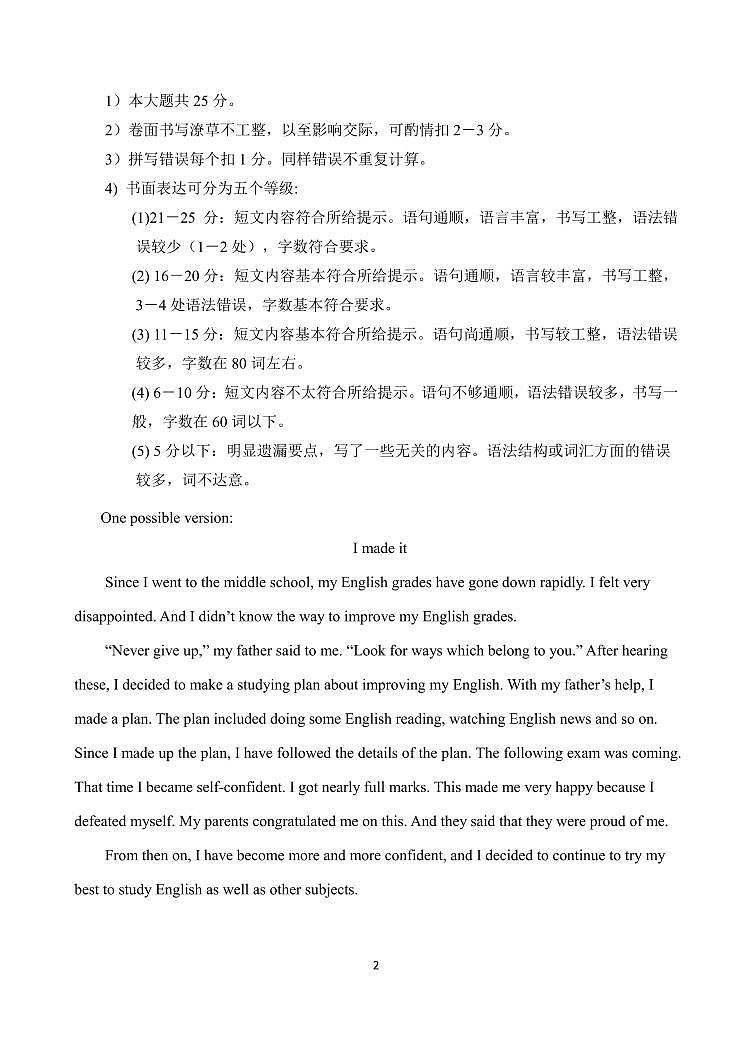 1）本大题共 25 分。

2）卷面书写潦草不工整，以至影响交际，可酌情扣 2－3 分。

3）拼写错误每个扣 1 分。同样错误不重复计算。

4) 书面表达可分为五个等级:

(1)21－25 分：短文内容符合所给提示。语句通顺，语言丰富，书写工整，语法错误较少（1－2 处），字数符合要求。

(2) 16－20 分：短文内容基本符合所给提示。语句通顺，语言较丰富，书写工整，3－4 处语法错误，字数基本符合要求。

(3) 11－15 分：短文内容基本符合所给提示。语句尚通顺，书写较工整，语法错误较多，字数在 80 词左右。

(4) 6－10 分：短文内容不太符合所给提示。语句不够通顺，语法错误较多，书写一般，字数在 60 词以下。

(5) 5 分以下：明显遗漏要点，写了一些无关的内容。语法结构或词汇方面的错误较多，词不达意。

One possible version:

I made it

Since I went to the middle school, my English grades have gone down rapidly. I felt very disappointed. And I didn't know the way to improve my English grades.

"Never give up," my father said to me. "Look for ways which belong to you." After hearing these, I decided to make a studying plan about improving my English. With my father's help, I made a plan. The plan included doing some English reading, watching English news and so on. Since I made up the plan, I have followed the details of the plan. The following exam was coming. That time I became self-confident. I got nearly full marks. This made me very happy because I defeated myself. My parents congratulated me on this. And they said that they were proud of me.

From then on, I have become more and more confident, and I decided to continue to try my best to study English as well as other subjects.

2